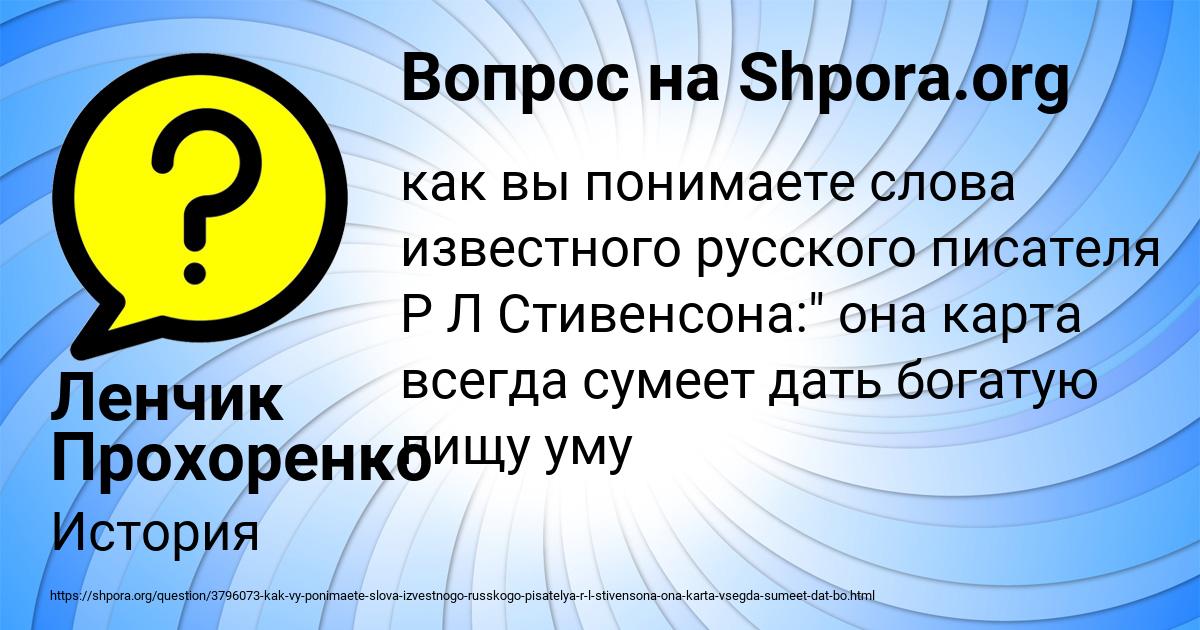 Вопрос на Shpora.org

как вы понимаете слова известного русского писателя Р Л Стивенсона:" она карта всегда сумеет дать богатую пищу уму

Ленчик Прохоренко

История

https://shpora.org/question/3796073-kak-vy-ponimaete-slova-izvestnogo-russkogo-pisatelya-r-l-stivensona-ona-karta-vsegda-sumeet-dat-bo.html